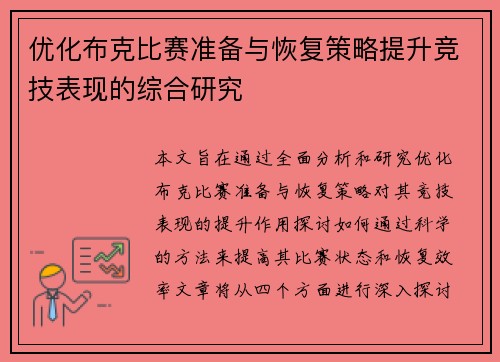 优化布克比赛准备与恢复策略提升竞技表现的综合研究

本文旨在通过全面分析和研究优化布克比赛准备与恢复策略对其竞技表现的提升作用探讨如何通过科学的方法来提高其比赛状态和恢复效率文章将从四个方面进行深入探讨